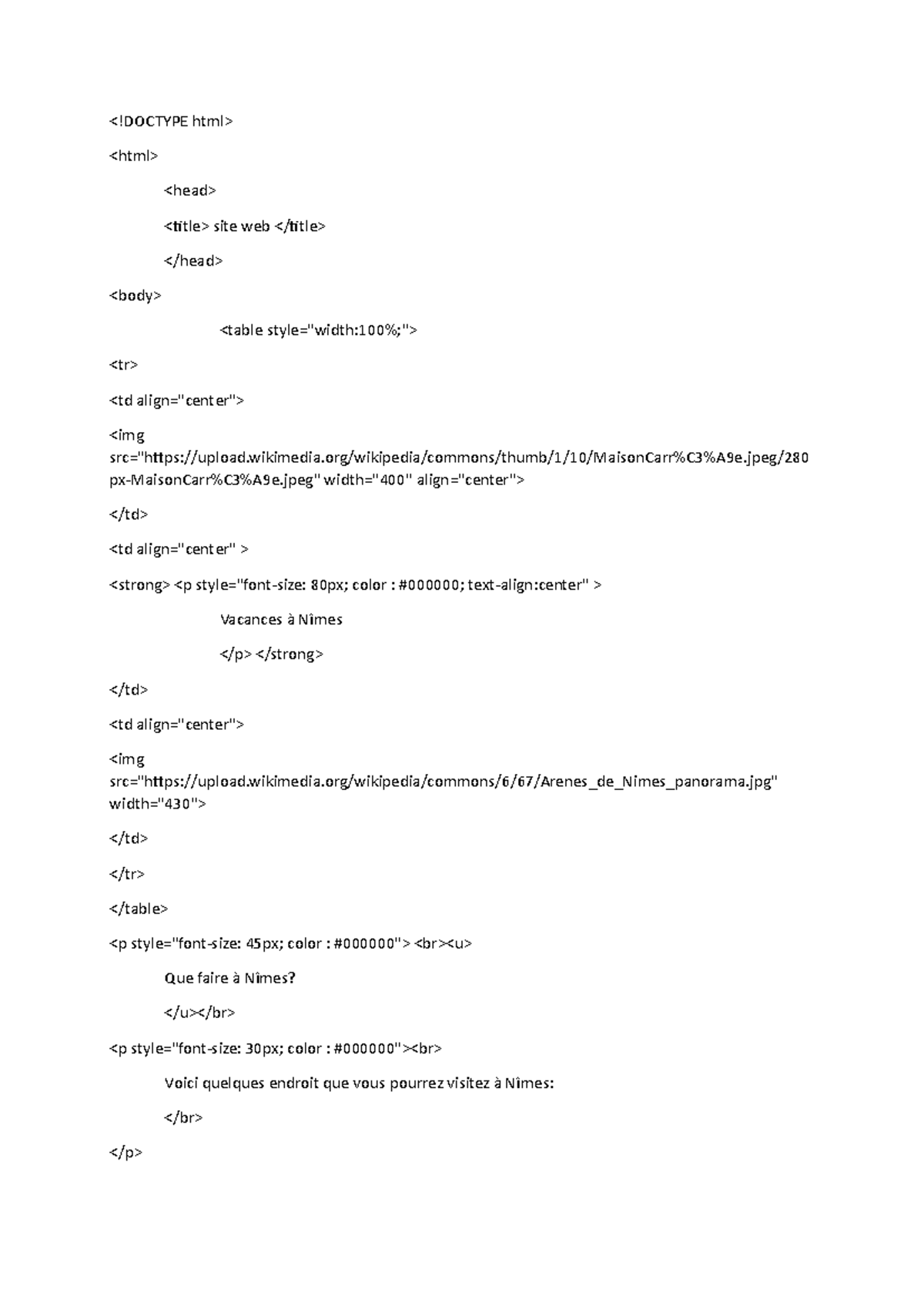 <!DOCTYPE html>

<html>

<head>

<title> site web </title>

</head>

<body>

<table style="width:100%;">

<tr>

<td align="center">

<img src="https://upload.wikimedia.org/wikipedia/commons/thumb/1/10/MaisonCarr%C3%A9e.jpeg/280px-MaisonCarr%C3%A9e.jpeg" width="400" align="center">

</td>

<td align="center" >

<strong> <p style="font-size: 80px; color : #000000; text-align:center" >

Vacances à Nîmes

</p> </strong>

</td>

<td align="center">

<img src="https://upload.wikimedia.org/wikipedia/commons/6/67/Arenes_de_Nimes_panorama.jpg" width="430">

</td>

</tr>

</table>

<p style="font-size: 45px; color : #000000"> <br><u>

Que faire à Nîmes?

</u></br>

<p style="font-size: 30px; color : #000000"><br>

Voici quelques endroit que vous pourrez visitez à Nîmes:

</br>

</p>